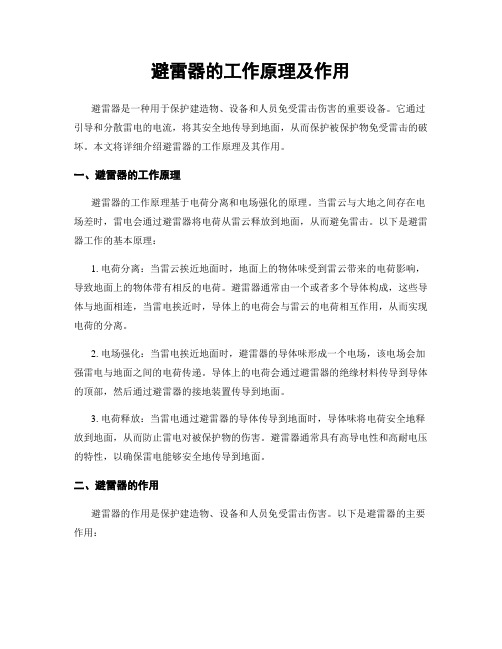 避雷器的工作原理及作用

避雷器是一种用于保护建造物、设备和人员免受雷击伤害的重要设备。它通过引导和分散雷电的电流，将其安全地传导到地面，从而保护被保护物免受雷击的破坏。本文将详细介绍避雷器的工作原理及其作用。

一、避雷器的工作原理

避雷器的工作原理基于电荷分离和电场强化的原理。当雷云与大地之间存在电场差时，雷电会通过避雷器将电荷从雷云释放到地面，从而避免雷击。以下是避雷器工作的基本原理：

1. 电荷分离：当雷云挨近地面时，地面上的物体味受到雷云带来的电荷影响，导致地面上的物体带有相反的电荷。避雷器通常由一个或者多个导体构成，这些导体与地面相连，当雷电挨近时，导体上的电荷会与雷云的电荷相互作用，从而实现电荷的分离。

2. 电场强化：当雷电挨近地面时，避雷器的导体味形成一个电场，该电场会加强雷电与地面之间的电荷传递。导体上的电荷会通过避雷器的绝缘材料传导到导体的顶部，然后通过避雷器的接地装置传导到地面。

3. 电荷释放：当雷电通过避雷器的导体传导到地面时，导体味将电荷安全地释放到地面，从而防止雷电对被保护物的伤害。避雷器通常具有高导电性和高耐电压的特性，以确保雷电能够安全地传导到地面。

二、避雷器的作用

避雷器的作用是保护建造物、设备和人员免受雷击伤害。以下是避雷器的主要作用：